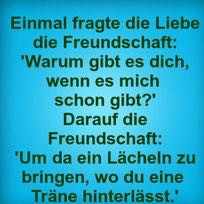 Einmal fragte die Liebe die Freundschaft: 'Warum gibt es dich, wenn es mich schon gibt?' Darauf die Freundschaft: 'Um da ein Lächeln zu bringen, wo du eine Träne hinterlässt.'